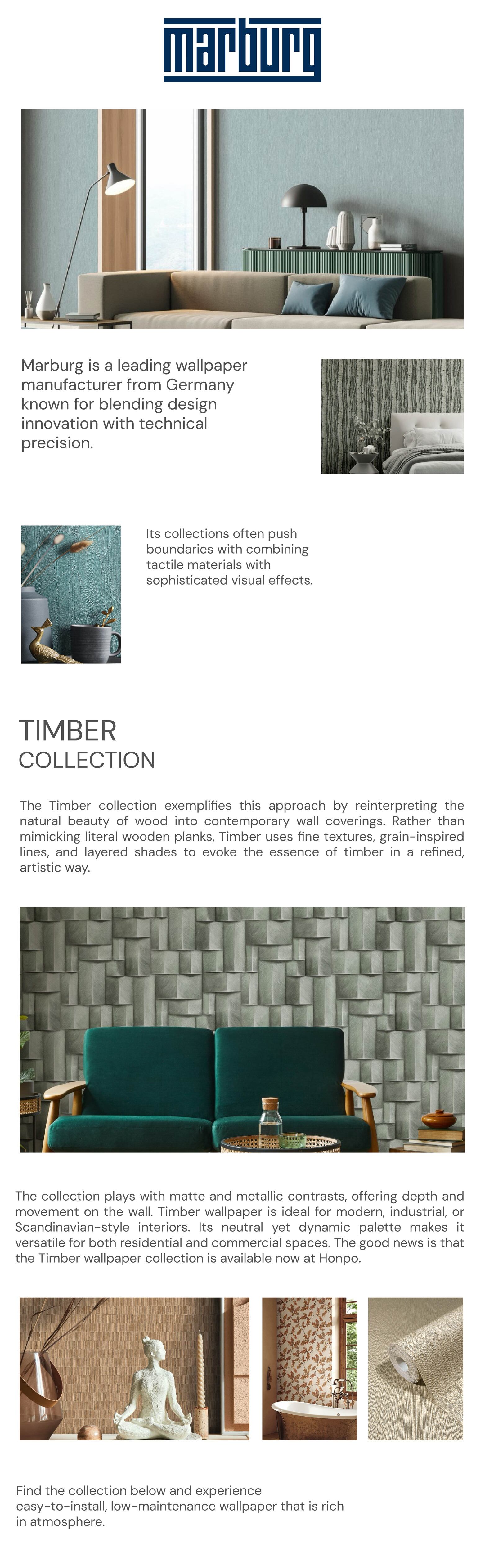 marburg

Marburg is a leading wallpaper manufacturer from Germany known for blending design innovation with technical precision.

Its collections often push boundaries with combining tactile materials with sophisticated visual effects.

TIMBER
COLLECTION

The Timber collection exemplifies this approach by reinterpreting the natural beauty of wood into contemporary wall coverings. Rather than mimicking literal wooden planks, Timber uses fine textures, grain-inspired lines, and layered shades to evoke the essence of timber in a refined, artistic way.

The collection plays with matte and metallic contrasts, offering depth and movement on the wall. Timber wallpaper is ideal for modern, industrial, or Scandinavian-style interiors. Its neutral yet dynamic palette makes it versatile for both residential and commercial spaces. The good news is that the Timber wallpaper collection is available now at Honpo.

Find the collection below and experience easy-to-install, low-maintenance wallpaper that is rich in atmosphere.